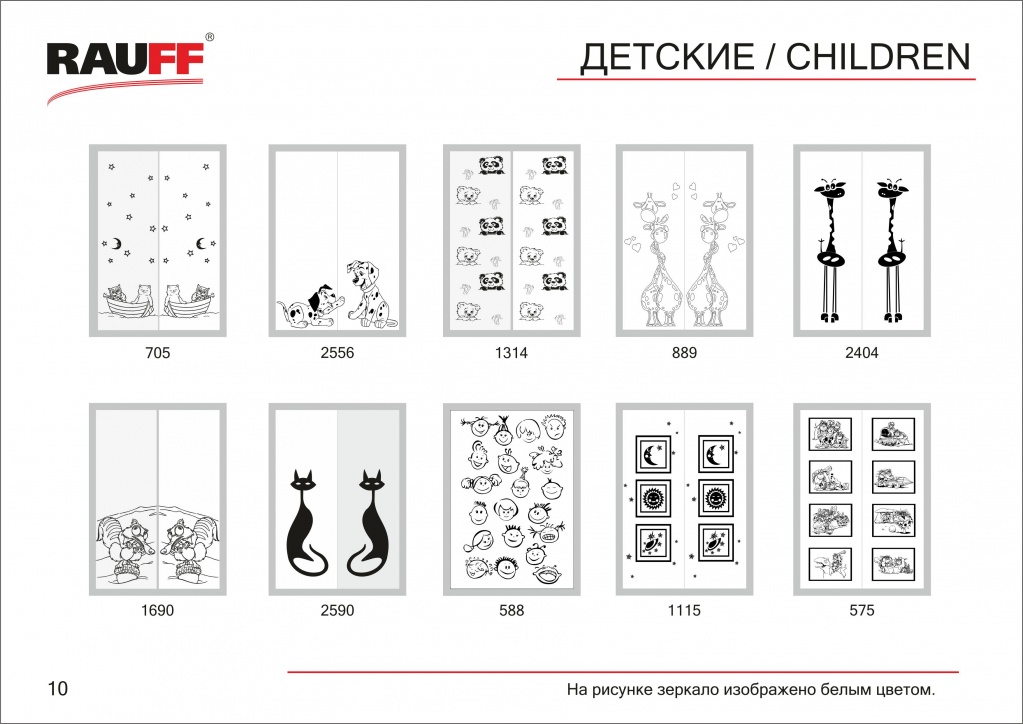 RAUFF®

ДЕТСКИЕ / CHILDREN

705

2556

1314

889

2404

1690

2590

588

1115

575

10

На рисунке зеркало изображено белым цветом.